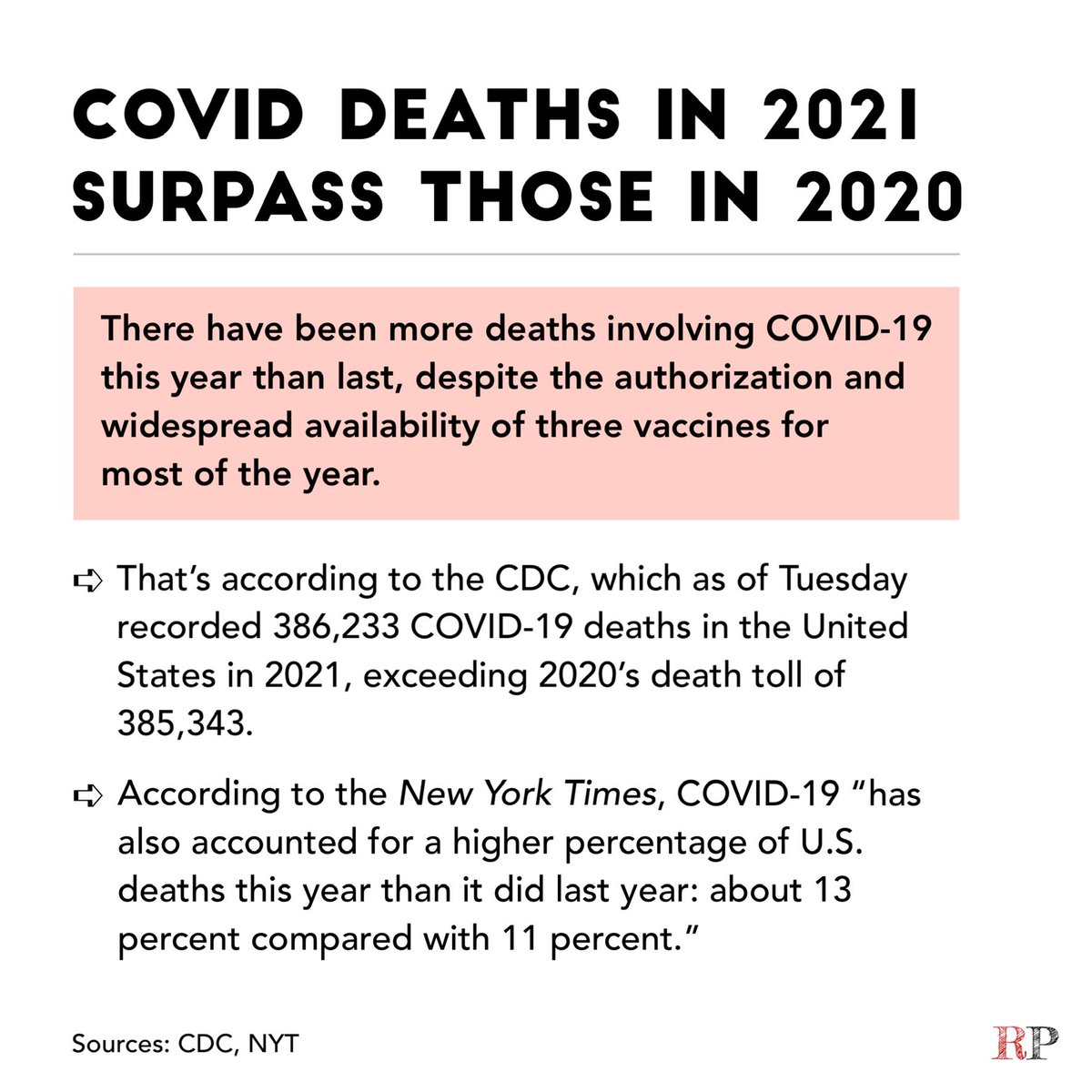 COVID DEATHS IN 2021 SURPASS THOSE IN 2020

There have been more deaths involving COVID-19 this year than last, despite the authorization and widespread availability of three vaccines for most of the year.

➪ That's according to the CDC, which as of Tuesday recorded 386,233 COVID-19 deaths in the United States in 2021, exceeding 2020's death toll of 385,343.

➪ According to the New York Times, COVID-19 "has also accounted for a higher percentage of U.S. deaths this year than it did last year: about 13 percent compared with 11 percent."

Sources: CDC, NYT

RP